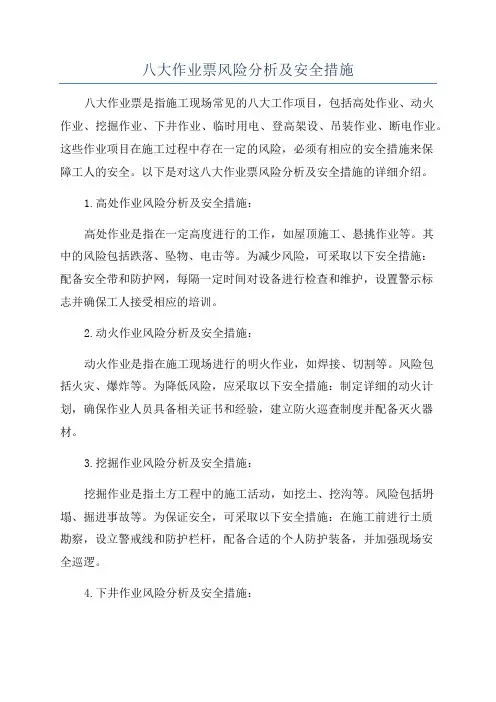 八大作业票风险分析及安全措施

八大作业票是指施工现场常见的八大工作项目，包括高处作业、动火作业、挖掘作业、下井作业、临时用电、登高架设、吊装作业、断电作业。这些作业项目在施工过程中存在一定的风险，必须有相应的安全措施来保障工人的安全。以下是对这八大作业票风险分析及安全措施的详细介绍。

1.高处作业风险分析及安全措施：

高处作业是指在一定高度进行的工作，如屋顶施工、悬挑作业等。其中的风险包括跌落、坠物、电击等。为减少风险，可采取以下安全措施：配备安全带和防护网，每隔一定时间对设备进行检查和维护，设置警示标志并确保工人接受相应的培训。

2.动火作业风险分析及安全措施：

动火作业是指在施工现场进行的明火作业，如焊接、切割等。风险包括火灾、爆炸等。为降低风险，应采取以下安全措施：制定详细的动火计划，确保作业人员具备相关证书和经验，建立防火巡查制度并配备灭火器材。

3.挖掘作业风险分析及安全措施：

挖掘作业是指土方工程中的施工活动，如挖土、挖沟等。风险包括坍塌、掘进事故等。为保证安全，可采取以下安全措施：在施工前进行土质勘察，设立警戒线和防护栏杆，配备合适的个人防护装备，并加强现场安全巡逻。

4.下井作业风险分析及安全措施：